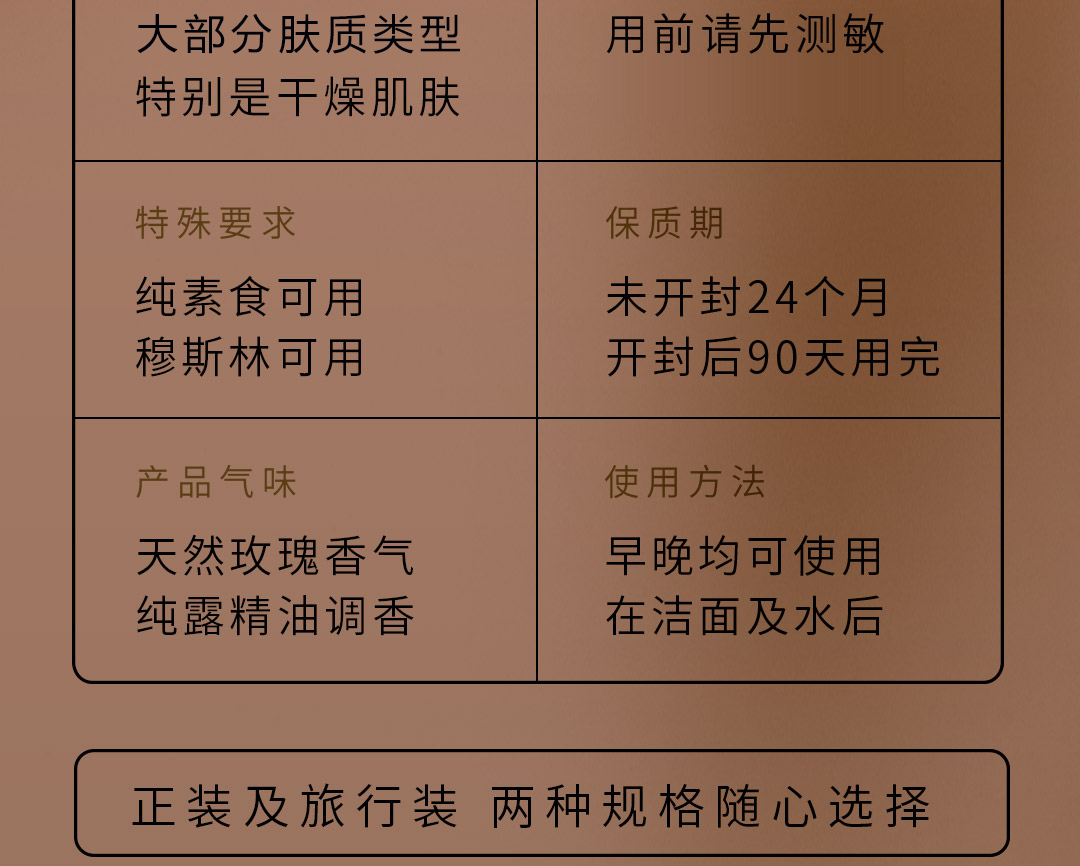 大部分肤质类型
特别是干燥肌肤

用前请先测敏

特殊要求

纯素食可用
穆斯林可用

保质期

未开封24个月
开封后90天用完

产品气味

天然玫瑰香气
纯露精油调香

使用方法

早晚均可使用
在洁面及水后

正装及旅行装 两种规格随心选择